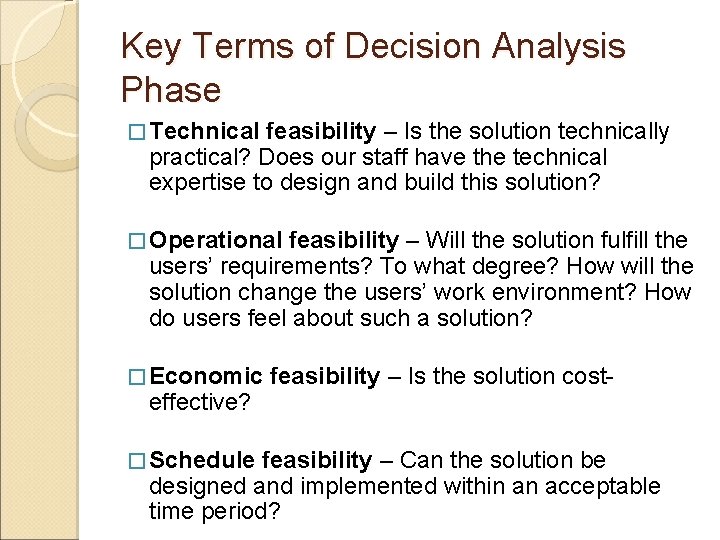 Key Terms of Decision Analysis Phase

□ Technical feasibility – Is the solution technically practical? Does our staff have the technical expertise to design and build this solution?

□ Operational feasibility – Will the solution fulfill the users' requirements? To what degree? How will the solution change the users' work environment? How do users feel about such a solution?

□ Economic feasibility – Is the solution cost-effective?

□ Schedule feasibility – Can the solution be designed and implemented within an acceptable time period?